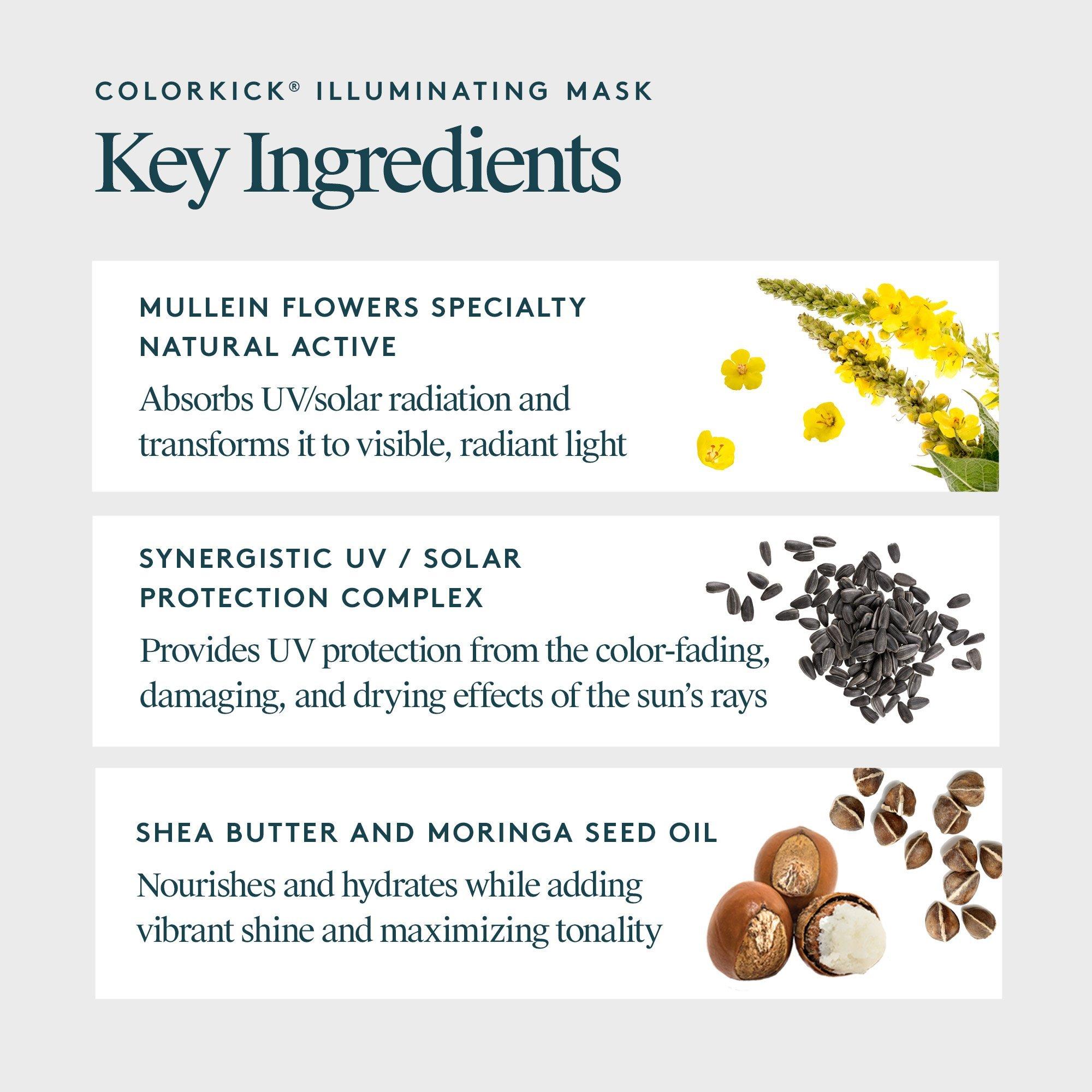 COLORKICK® ILLUMINATING MASK

Key Ingredients

MULLEIN FLOWERS SPECIALTY NATURAL ACTIVE

Absorbs UV/solar radiation and transforms it to visible, radiant light

SYNERGISTIC UV / SOLAR PROTECTION COMPLEX

Provides UV protection from the color-fading, damaging, and drying effects of the sun's rays

SHEA BUTTER AND MORINGA SEED OIL

Nourishes and hydrates while adding vibrant shine and maximizing tonality